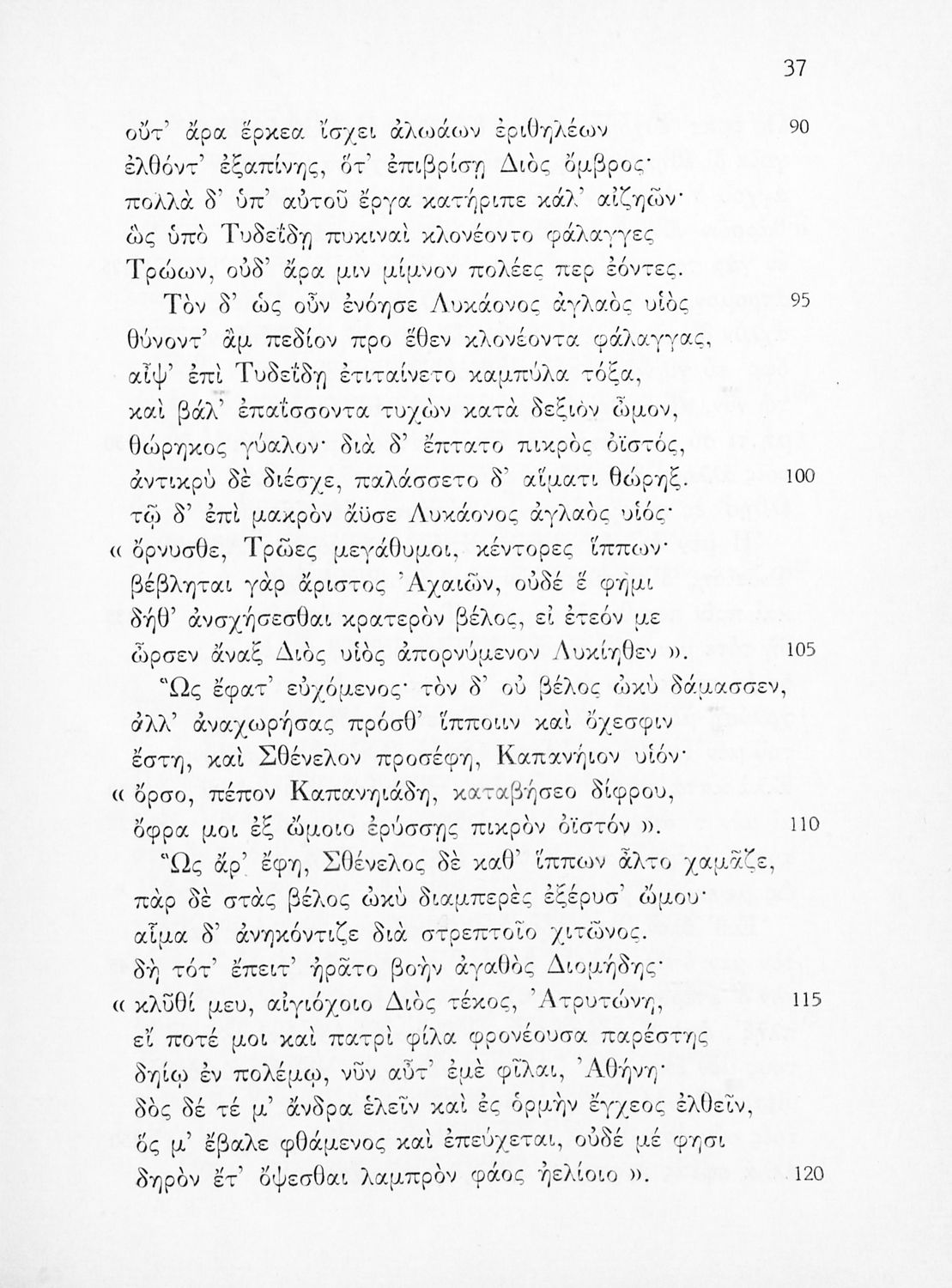 37

οὔτ' ἄρα ἕρκεα ἴσχει ἀλωάων ἐριθηλέων 90
ἐλθόντ' ἐξαπίνης, ὅτ' ἐπιβρίσῃ Διὸς ὄμβρος·
πολλὰ δ' ὑπ' αὐτοῦ ἔργα κατήριπε κάλ' αἰζηῶν·
ὣς ὑπὸ Τυδεΐδῃ πυκιναὶ κλονέοντο φάλαγγες
Τρώων, οὐδ' ἄρα μιν μίμνον πολέες περ ἐόντες.
Τὸν δ' ὡς οὖν ἐνόησε Λυκάονος ἀγλαὸς υἱὸς 95
θύνοντ' ἂμ πεδίον προ ἕθεν κλονέοντα φάλαγγας,
αἶψ' ἐπὶ Τυδεΐδῃ ἐτιταίνετο καμπύλα τόξα,
καὶ βάλ' ἐπαΐσσοντα τυχὼν κατὰ δεξιὸν ὦμον,
θώρηκος γύαλον· διὰ δ' ἔπτατο πικρὸς ὀϊστός,
ἀντικρὺ δὲ διέσχε, παλάσσετο δ' αἵματι θώρηξ. 100
τῷ δ' ἐπὶ μακρὸν ἄϋσε Λυκάονος ἀγλαὸς υἱός·
« ὄρνυσθε, Τρῶες μεγάθυμοι, κέντορες ἵππων·
βέβληται γὰρ ἄριστος Ἀχαιῶν, οὐδέ ἕ φημι
δήθ' ἀνσχήσεσθαι κρατερὸν βέλος, εἰ ἐτεόν με
ὦρσεν ἄναξ Διὸς υἱὸς ἀπορνύμενον Λυκίηθεν ». 105
Ὣς ἔφατ' εὐχόμενος· τὸν δ' οὐ βέλος ὠκὺ δάμασσεν,
ἀλλ' ἀναχωρήσας πρόσθ' ἵπποιιν καὶ ὄχεσφιν
ἔστη, καὶ Σθένελον προσέφη, Καπανήιον υἱόν·
« ὄρσο, πέπον Καπανηιάδη, καταβήσεο δίφρου,
ὄφρα μοι ἐξ ὤμοιο ἐρύσσῃς πικρὸν ὀϊστόν ». 110
Ὣς ἄρ' ἔφη, Σθένελος δὲ καθ' ἵππων ἆλτο χαμᾶζε,
πὰρ δὲ στὰς βέλος ὠκὺ διαμπερὲς ἐξέρυσ' ὤμου·
αἷμα δ' ἀνηκόντιζε διὰ στρεπτοῖο χιτῶνος.
δὴ τότ' ἔπειτ' ἠρᾶτο βοὴν ἀγαθὸς Διομήδης·
« κλῦθί μευ, αἰγιόχοιο Διὸς τέκος, Ἀτρυτώνη, 115
εἴ ποτέ μοι καὶ πατρὶ φίλα φρονέουσα παρέστης
δηίῳ ἐν πολέμῳ, νῦν αὖτ' ἐμὲ φῖλαι, Ἀθήνη·
δὸς δέ τέ μ' ἄνδρα ἑλεῖν καὶ ἐς ὁρμὴν ἔγχεος ἐλθεῖν,
ὅς μ' ἔβαλε φθάμενος καὶ ἐπεύχεται, οὐδέ μέ φησι
δηρὸν ἔτ' ὄψεσθαι λαμπρὸν φάος ἠελίοιο ». 120